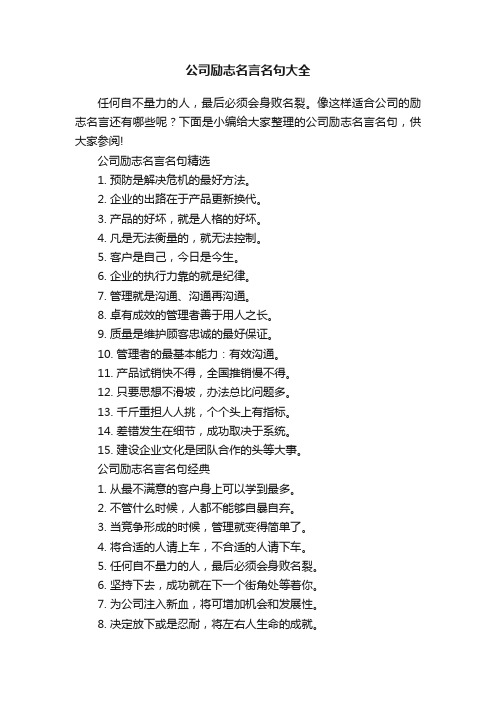 公司励志名言名句大全

任何自不量力的人，最后必须会身败名裂。像这样适合公司的励志名言还有哪些呢？下面是小编给大家整理的公司励志名言名句，供大家参阅!

公司励志名言名句精选

1. 预防是解决危机的最好方法。

2. 企业的出路在于产品更新换代。

3. 产品的好坏，就是人格的好坏。

4. 凡是无法衡量的，就无法控制。

5. 客户是自己，今日是今生。

6. 企业的执行力靠的就是纪律。

7. 管理就是沟通、沟通再沟通。

8. 卓有成效的管理者善于用人之长。

9. 质量是维护顾客忠诚的最好保证。

10. 管理者的最基本能力：有效沟通。

11. 产品试销快不得，全国推销慢不得。

12. 只要思想不滑坡，办法总比问题多。

13. 千斤重担人人挑，个个头上有指标。

14. 差错发生在细节，成功取决于系统。

15. 建设企业文化是团队合作的头等大事。

公司励志名言名句经典

1. 从最不满意的客户身上可以学到最多。

2. 不管什么时候，人都不能够自暴自弃。

3. 当竞争形成的时候，管理就变得简单了。

4. 将合适的人请上车，不合适的人请下车。

5. 任何自不量力的人，最后必须会身败名裂。

6. 坚持下去，成功就在下一个街角处等着你。

7. 为公司注入新血，将可增加机会和发展性。

8. 决定放下或是忍耐，将左右人生命的成就。